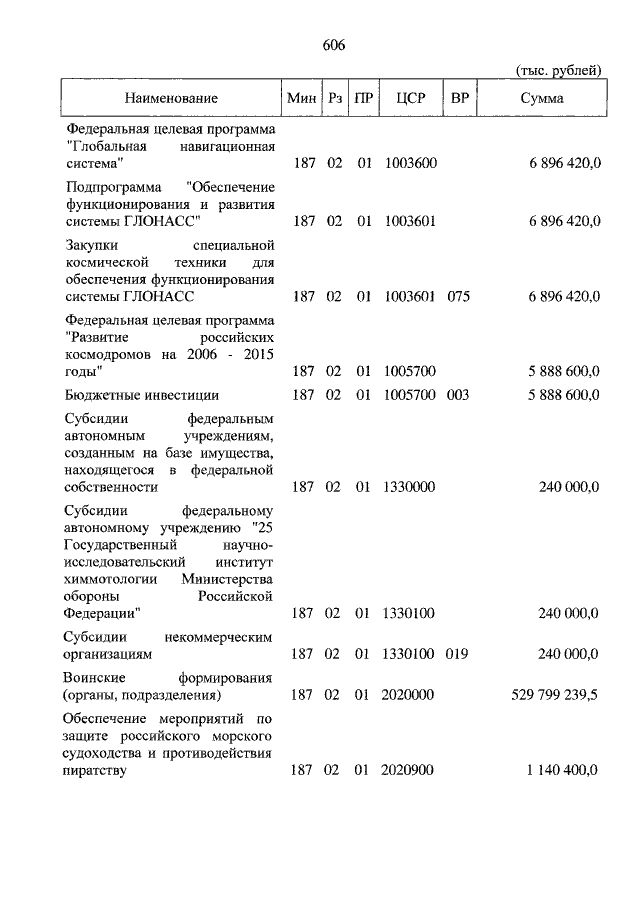 606

(тыс. рублей)

| Наименование | Мин | Рз | ПР | ЦСР | ВР | Сумма |
|---|---|---|---|---|---|---|
| Федеральная целевая программа "Глобальная навигационная система" | 187 | 02 | 01 | 1003600 | | 6 896 420,0 |
| Подпрограмма "Обеспечение функционирования и развития системы ГЛОНАСС" | 187 | 02 | 01 | 1003601 | | 6 896 420,0 |
| Закупки специальной космической техники для обеспечения функционирования системы ГЛОНАСС | 187 | 02 | 01 | 1003601 | 075 | 6 896 420,0 |
| Федеральная целевая программа "Развитие российских космодромов на 2006 - 2015 годы" | 187 | 02 | 01 | 1005700 | | 5 888 600,0 |
| Бюджетные инвестиции | 187 | 02 | 01 | 1005700 | 003 | 5 888 600,0 |
| Субсидии федеральным автономным учреждениям, созданным на базе имущества, находящегося в федеральной собственности | 187 | 02 | 01 | 1330000 | | 240 000,0 |
| Субсидии федеральному автономному учреждению "25 Государственный научно-исследовательский институт химмотологии Министерства обороны Российской Федерации" | 187 | 02 | 01 | 1330100 | | 240 000,0 |
| Субсидии некоммерческим организациям | 187 | 02 | 01 | 1330100 | 019 | 240 000,0 |
| Воинские формирования (органы, подразделения) | 187 | 02 | 01 | 2020000 | | 529 799 239,5 |
| Обеспечение мероприятий по защите российского морского судоходства и противодействия пиратству | 187 | 02 | 01 | 2020900 | | 1 140 400,0 |